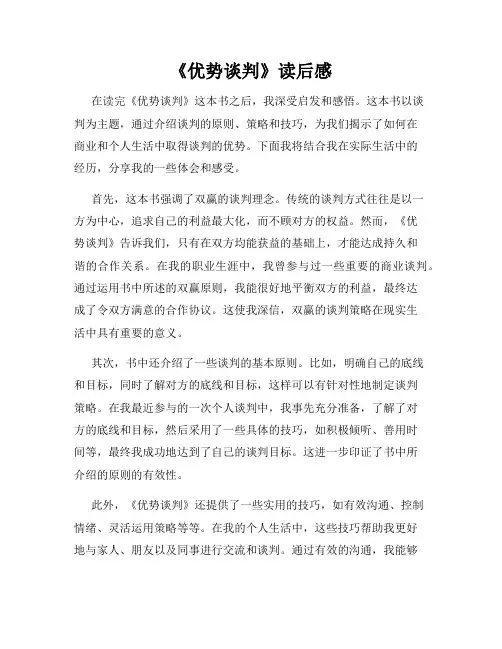 《优势谈判》读后感

在读完《优势谈判》这本书之后，我深受启发和感悟。这本书以谈判为主题，通过介绍谈判的原则、策略和技巧，为我们揭示了如何在商业和个人生活中取得谈判的优势。下面我将结合我在实际生活中的经历，分享我的一些体会和感受。

首先，这本书强调了双赢的谈判理念。传统的谈判方式往往是以一方为中心，追求自己的利益最大化，而不顾对方的权益。然而，《优势谈判》告诉我们，只有在双方均能获益的基础上，才能达成持久和谐的合作关系。在我的职业生涯中，我曾参与过一些重要的商业谈判。通过运用书中所述的双赢原则，我能很好地平衡双方的利益，最终达成了令双方满意的合作协议。这使我深信，双赢的谈判策略在现实生活中具有重要的意义。

其次，书中还介绍了一些谈判的基本原则。比如，明确自己的底线和目标，同时了解对方的底线和目标，这样可以有针对性地制定谈判策略。在我最近参与的一次个人谈判中，我事先充分准备，了解了对方的底线和目标，然后采用了一些具体的技巧，如积极倾听、善用时间等，最终我成功地达到了自己的谈判目标。这进一步印证了书中所介绍的原则的有效性。

此外，《优势谈判》还提供了一些实用的技巧，如有效沟通、控制情绪、灵活运用策略等等。在我的个人生活中，这些技巧帮助我更好地与家人、朋友以及同事进行交流和谈判。通过有效的沟通，我能够